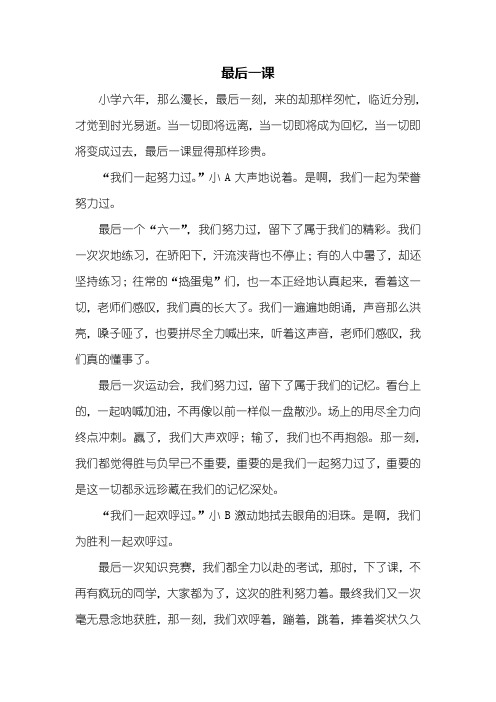 最后一课

小学六年，那么漫长，最后一刻，来的却那样匆忙，临近分别，才觉到时光易逝。当一切即将远离，当一切即将成为回忆，当一切即将变成过去，最后一课显得那样珍贵。

“我们一起努力过。”小 A 大声地说着。是啊，我们一起为荣誉努力过。

最后一个“六一”，我们努力过，留下了属于我们的精彩。我们一次次地练习，在骄阳下，汗流浃背也不停止；有的人中暑了，却还坚持练习；往常的“捣蛋鬼”们，也一本正经地认真起来，看着这一切，老师们感叹，我们真的长大了。我们一遍遍地朗诵，声音那么洪亮，嗓子哑了，也要拼尽全力喊出来，听着这声音，老师们感叹，我们真的懂事了。

最后一次运动会，我们努力过，留下了属于我们的记忆。看台上的，一起呐喊加油，不再像以前一样似一盘散沙。场上的用尽全力向终点冲刺。赢了，我们大声欢呼；输了，我们也不再抱怨。那一刻，我们都觉得胜与负早已不重要，重要的是我们一起努力过了，重要的是这一切都永远珍藏在我们的记忆深处。

“我们一起欢呼过。”小 B 激动地拭去眼角的泪珠。是啊，我们为胜利一起欢呼过。

最后一次知识竞赛，我们都全力以赴的考试，那时，下了课，不再有疯玩的同学，大家都为了，这次的胜利努力着。最终我们又一次毫无悬念地获胜，那一刻，我们欢呼着，蹦着，跳着，捧着奖状久久